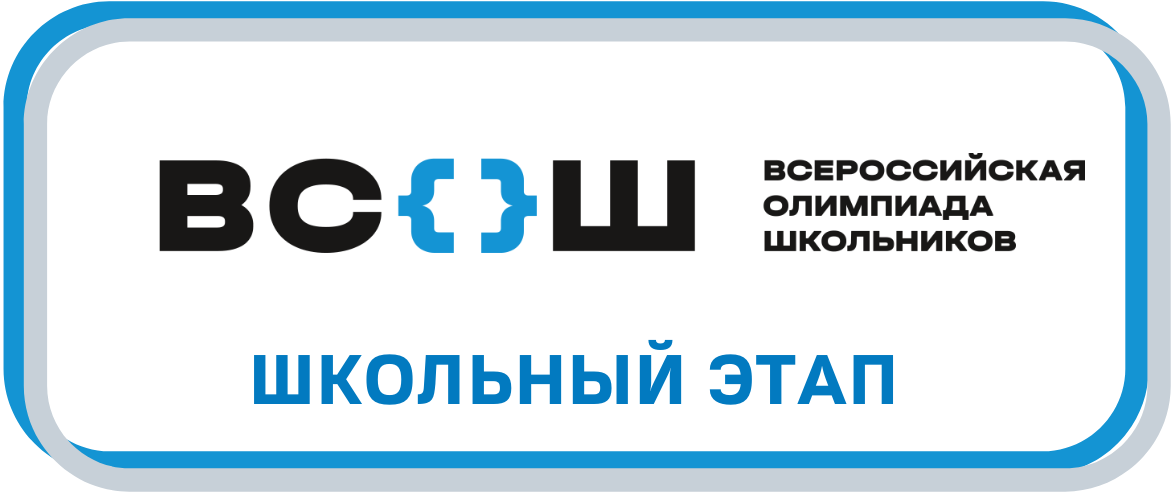 ВС{}Ш

ВСЕРОССИЙСКАЯ ОЛИМПИАДА ШКОЛЬНИКОВ

ШКОЛЬНЫЙ ЭТАП